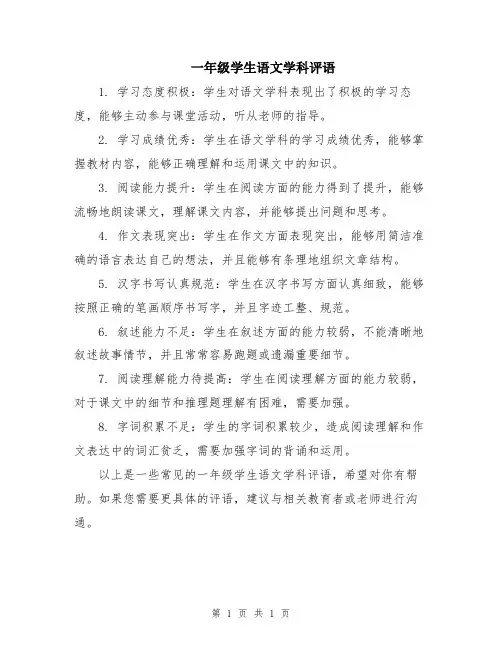 一年级学生语文学科评语

1. 学习态度积极：学生对语文学科表现出了积极的学习态度，能够主动参与课堂活动，听从老师的指导。

2. 学习成绩优秀：学生在语文学科的学习成绩优秀，能够掌握教材内容，能够正确理解和运用课文中的知识。

3. 阅读能力提升：学生在阅读方面的能力得到了提升，能够流畅地朗读课文，理解课文内容，并能够提出问题和思考。

4. 作文表现突出：学生在作文方面表现突出，能够用简洁准确的语言表达自己的想法，并且能够有条理地组织文章结构。

5. 汉字书写认真规范：学生在汉字书写方面认真细致，能够按照正确的笔画顺序书写字，并且字迹工整、规范。

6. 叙述能力不足：学生在叙述方面的能力较弱，不能清晰地叙述故事情节，并且常常容易跑题或遗漏重要细节。

7. 阅读理解能力待提高：学生在阅读理解方面的能力较弱，对于课文中的细节和推理题理解有困难，需要加强。

8. 字词积累不足：学生的字词积累较少，造成阅读理解和作文表达中的词汇贫乏，需要加强字词的背诵和运用。

以上是一些常见的一年级学生语文学科评语，希望对你有帮助。如果您需要更具体的评语，建议与相关教育者或老师进行沟通。

第 1 页 共 1 页